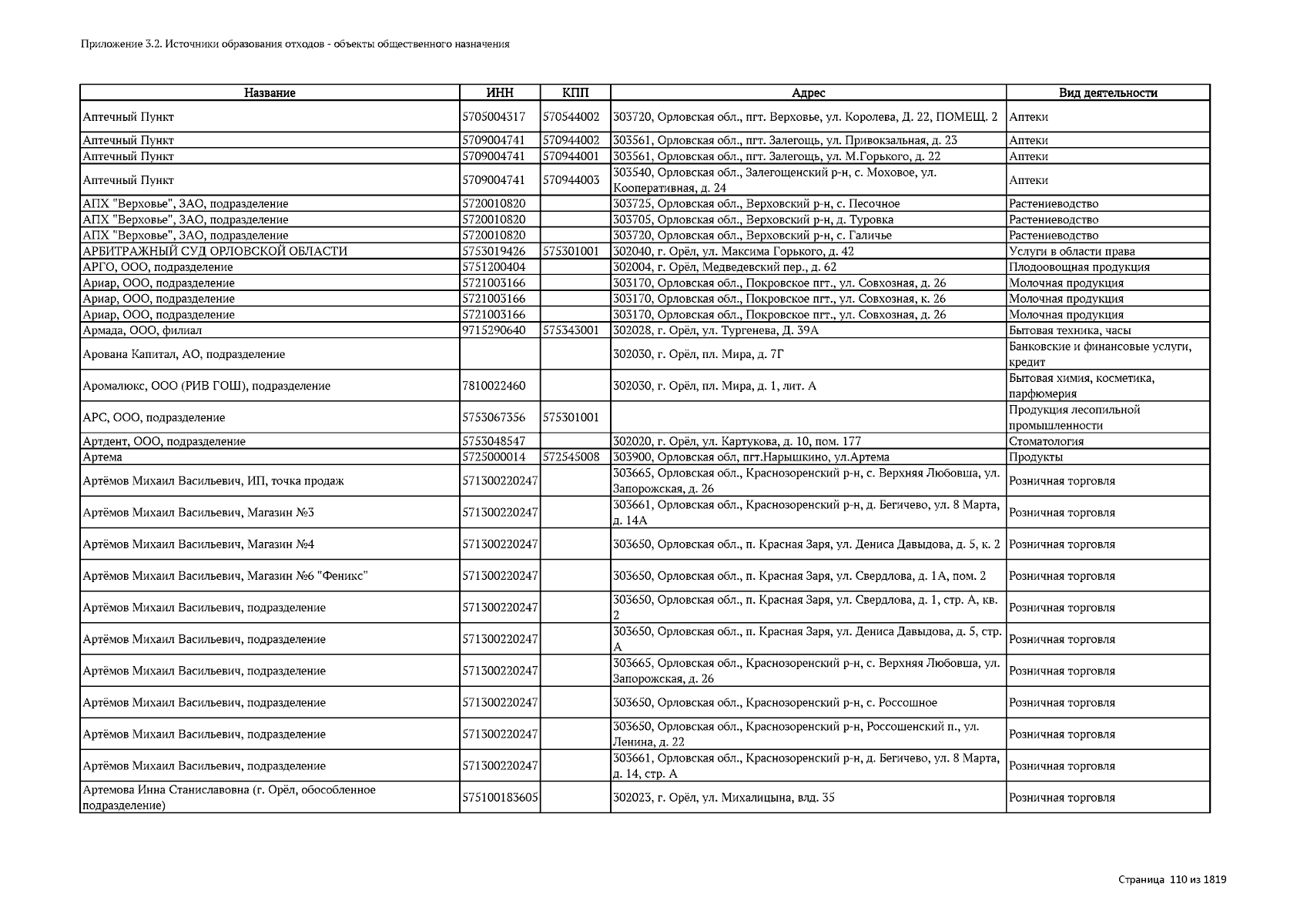 Приложение 3.2. Источники образования отходов - объекты общественного назначения

| Название | ИНН | КПП | Адрес | Вид деятельности |
|---|---|---|---|---|
| Аптечный Пункт | 5705004317 | 570544002 | 303720, Орловская обл., пгт. Верховье, ул. Королева, Д. 22, ПОМЕЩ. 2 | Аптеки |
| Аптечный Пункт | 5709004741 | 570944002 | 303561, Орловская обл., пгт. Залегощь, ул. Привокзальная, д. 23 | Аптеки |
| Аптечный Пункт | 5709004741 | 570944001 | 303561, Орловская обл., пгт. Залегощь, ул. М.Горького, д. 22 | Аптеки |
| Аптечный Пункт | 5709004741 | 570944003 | 303540, Орловская обл., Залегощенский р-н, с. Моховое, ул. Кооперативная, д. 24 | Аптеки |
| АПХ "Верховье", ЗАО, подразделение | 5720010820 | | 303725, Орловская обл., Верховский р-н, с. Песочное | Растениеводство |
| АПХ "Верховье", ЗАО, подразделение | 5720010820 | | 303705, Орловская обл., Верховский р-н, д. Туровка | Растениеводство |
| АПХ "Верховье", ЗАО, подразделение | 5720010820 | | 303720, Орловская обл., Верховский р-н, с. Галичье | Растениеводство |
| АРБИТРАЖНЫЙ СУД ОРЛОВСКОЙ ОБЛАСТИ | 5753019426 | 575301001 | 302040, г. Орёл, ул. Максима Горького, д. 42 | Услуги в области права |
| АРГО, ООО, подразделение | 5751200404 | | 302004, г. Орёл, Медведевский пер., д. 62 | Плодоовощная продукция |
| Ариар, ООО, подразделение | 5721003166 | | 303170, Орловская обл., Покровское пгт., ул. Совхозная, д. 26 | Молочная продукция |
| Ариар, ООО, подразделение | 5721003166 | | 303170, Орловская обл., Покровское пгт., ул. Совхозная, к. 26 | Молочная продукция |
| Ариар, ООО, подразделение | 5721003166 | | 303170, Орловская обл., Покровское пгт., ул. Совхозная, д. 26 | Молочная продукция |
| Армада, ООО, филиал | 9715290640 | 575343001 | 302028, г. Орёл, ул. Тургенева, Д. 39А | Бытовая техника, часы |
| Арована Капитал, АО, подразделение | | | 302030, г. Орёл, пл. Мира, д. 7Г | Банковские и финансовые услуги, кредит |
| Аромалюкс, ООО (РИВ ГОШ), подразделение | 7810022460 | | 302030, г. Орёл, пл. Мира, д. 1, лит. А | Бытовая химия, косметика, парфюмерия |
| АРС, ООО, подразделение | 5753067356 | 575301001 | | Продукция лесопильной промышленности |
| Артдент, ООО, подразделение | 5753048547 | | 302020, г. Орёл, ул. Картукова, д. 10, пом. 177 | Стоматология |
| Артема | 5725000014 | 572545008 | 303900, Орловская обл, пгт.Нарышкино, ул.Артема | Продукты |
| Артёмов Михаил Васильевич, ИП, точка продаж | 571300220247 | | 303665, Орловская обл., Краснозоренский р-н, с. Верхняя Любовша, ул. Запорожская, д. 26 | Розничная торговля |
| Артёмов Михаил Васильевич, Магазин №3 | 571300220247 | | 303661, Орловская обл., Краснозоренский р-н, д. Бегичево, ул. 8 Марта, д. 14А | Розничная торговля |
| Артёмов Михаил Васильевич, Магазин №4 | 571300220247 | | 303650, Орловская обл., п. Красная Заря, ул. Дениса Давыдова, д. 5, к. 2 | Розничная торговля |
| Артёмов Михаил Васильевич, Магазин №6 "Феникс" | 571300220247 | | 303650, Орловская обл., п. Красная Заря, ул. Свердлова, д. 1А, пом. 2 | Розничная торговля |
| Артёмов Михаил Васильевич, подразделение | 571300220247 | | 303650, Орловская обл., п. Красная Заря, ул. Свердлова, д. 1, стр. А, кв. 2 | Розничная торговля |
| Артёмов Михаил Васильевич, подразделение | 571300220247 | | 303650, Орловская обл., п. Красная Заря, ул. Дениса Давыдова, д. 5, стр. А | Розничная торговля |
| Артёмов Михаил Васильевич, подразделение | 571300220247 | | 303665, Орловская обл., Краснозоренский р-н, с. Верхняя Любовша, ул. Запорожская, д. 26 | Розничная торговля |
| Артёмов Михаил Васильевич, подразделение | 571300220247 | | 303650, Орловская обл., Краснозоренский р-н, с. Россошное | Розничная торговля |
| Артёмов Михаил Васильевич, подразделение | 571300220247 | | 303650, Орловская обл., Краснозоренский р-н, Россошенский п., ул. Ленина, д. 22 | Розничная торговля |
| Артёмов Михаил Васильевич, подразделение | 571300220247 | | 303661, Орловская обл., Краснозоренский р-н, д. Бегичево, ул. 8 Марта, д. 14, стр. А | Розничная торговля |
| Артемова Инна Станиславовна (г. Орёл, обособленное подразделение) | 575100183605 | | 302023, г. Орёл, ул. Михалицына, влд. 35 | Розничная торговля |

Страница 110 из 1819